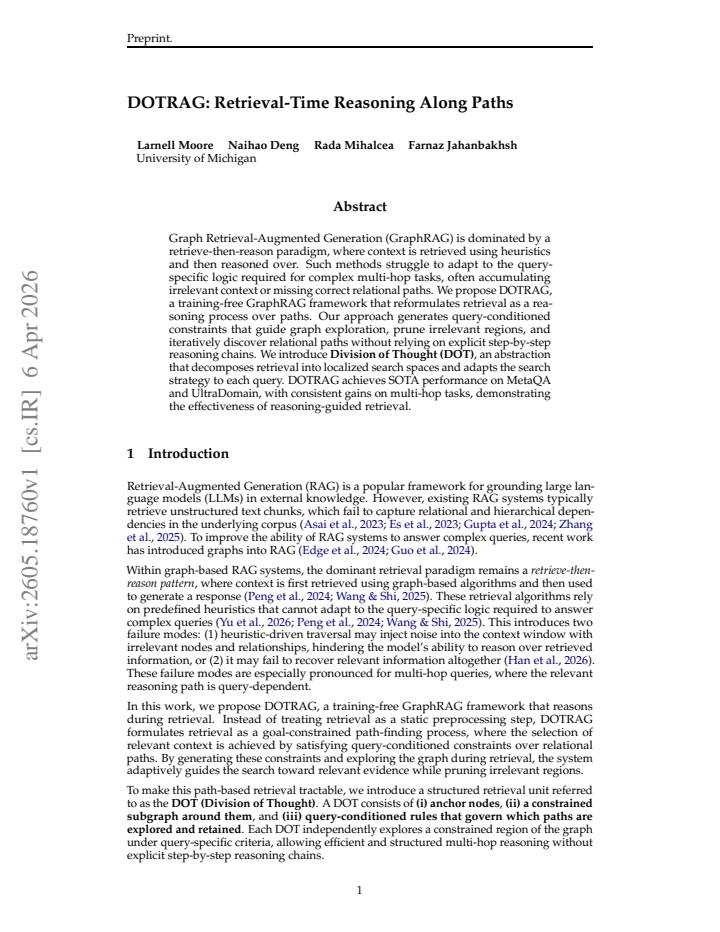 Preprint.

DOTRAG: Retrieval-Time Reasoning Along Paths

Larnell Moore Naihao Deng Rada Mihalcea Farnaz Jahanbakhsh
University of Michigan

Abstract

Graph Retrieval-Augmented Generation (GraphRAG) is dominated by a retrieve-then-reason paradigm, where context is retrieved using heuristics and then reasoned over. Such methods struggle to adapt to the query-specific logic required for complex multi-hop tasks, often accumulating irrelevant context or missing correct relational paths. We propose DOTRAG, a training-free GraphRAG framework that reformulates retrieval as a reasoning process over paths. Our approach generates query-conditioned constraints that guide graph exploration, prune irrelevant regions, and iteratively discover relational paths without relying on explicit step-by-step reasoning chains. We introduce Division of Thought (DOT), an abstraction that decomposes retrieval into localized search spaces and adapts the search strategy to each query. DOTRAG achieves SOTA performance on MetaQA and UltraDomain, with consistent gains on multi-hop tasks, demonstrating the effectiveness of reasoning-guided retrieval.

1 Introduction

Retrieval-Augmented Generation (RAG) is a popular framework for grounding large language models (LLMs) in external knowledge. However, existing RAG systems typically retrieve unstructured text chunks, which fail to capture relational and hierarchical dependencies in the underlying corpus (Asai et al., 2023; Es et al., 2023; Gupta et al., 2024; Zhang et al., 2025). To improve the ability of RAG systems to answer complex queries, recent work has introduced graphs into RAG (Edge et al., 2024; Guo et al., 2024).

Within graph-based RAG systems, the dominant retrieval paradigm remains a retrieve-then-reason pattern, where context is first retrieved using graph-based algorithms and then used to generate a response (Peng et al., 2024; Wang & Shi, 2025). These retrieval algorithms rely on predefined heuristics that cannot adapt to the query-specific logic required to answer complex queries (Yu et al., 2026; Peng et al., 2024; Wang & Shi, 2025). This introduces two failure modes: (1) heuristic-driven traversal may inject noise into the context window with irrelevant nodes and relationships, hindering the model's ability to reason over retrieved information, or (2) it may fail to recover relevant information altogether (Han et al., 2026). These failure modes are especially pronounced for multi-hop queries, where the relevant reasoning path is query-dependent.

In this work, we propose DOTRAG, a training-free GraphRAG framework that reasons during retrieval. Instead of treating retrieval as a static preprocessing step, DOTRAG formulates retrieval as a goal-constrained path-finding process, where the selection of relevant context is achieved by satisfying query-conditioned constraints over relational paths. By generating these constraints and exploring the graph during retrieval, the system adaptively guides the search toward relevant evidence while pruning irrelevant regions.

To make this path-based retrieval tractable, we introduce a structured retrieval unit referred to as the DOT (Division of Thought). A DOT consists of (i) anchor nodes, (ii) a constrained subgraph around them, and (iii) query-conditioned rules that govern which paths are explored and retained. Each DOT independently explores a constrained region of the graph under query-specific criteria, allowing efficient and structured multi-hop reasoning without explicit step-by-step reasoning chains.

1

arXiv:2605.18760v1 [cs.IR] 6 Apr 2026